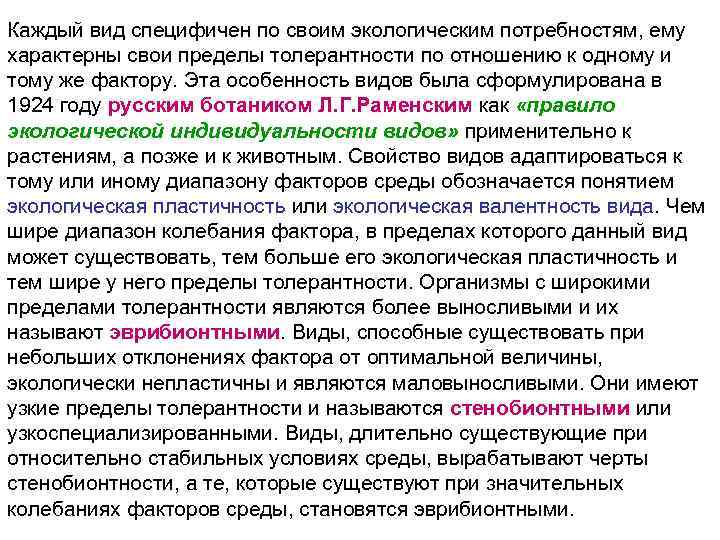 Каждый вид специфичен по своим экологическим потребностям, ему характерны свои пределы толерантности по отношению к одному и тому же фактору. Эта особенность видов была сформулирована в 1924 году русским ботаником Л.Г.Раменским как «правило экологической индивидуальности видов» применительно к растениям, а позже и к животным. Свойство видов адаптироваться к тому или иному диапазону факторов среды обозначается понятием экологическая пластичность или экологическая валентность вида. Чем шире диапазон колебания фактора, в пределах которого данный вид может существовать, тем больше его экологическая пластичность и тем шире у него пределы толерантности. Организмы с широкими пределами толерантности являются более выносливыми и их называют эврибионтными. Виды, способные существовать при небольших отклонениях фактора от оптимальной величины, экологически непластичны и являются маловыносливыми. Они имеют узкие пределы толерантности и называются стенобионтными или узкоспециализированными. Виды, длительно существующие при относительно стабильных условиях среды, вырабатывают черты стенобионтности, а те, которые существуют при значительных колебаниях факторов среды, становятся эврибионтными.